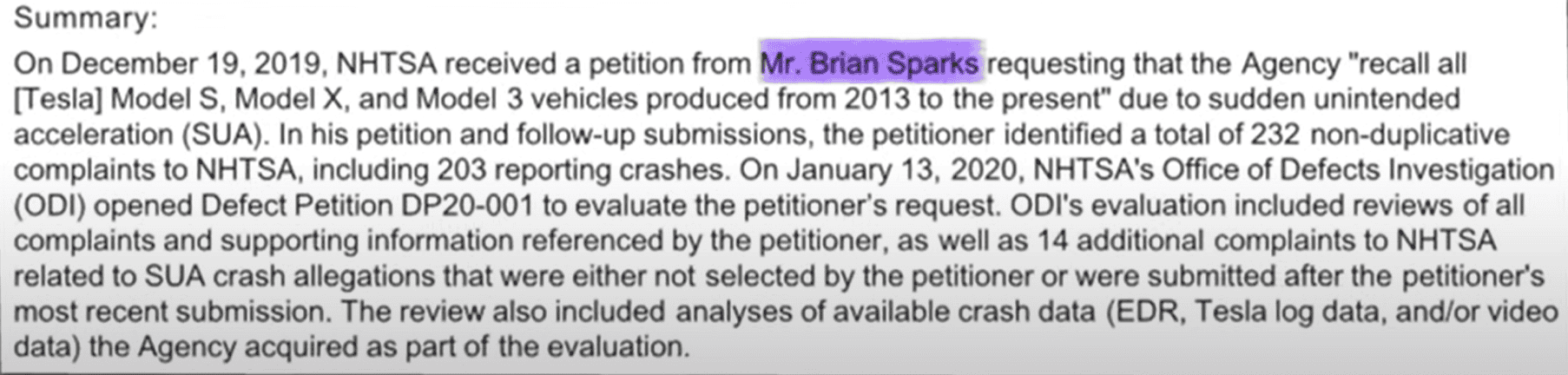 Summary:

On December 19, 2019, NHTSA received a petition from Mr. Brian Sparks requesting that the Agency "recall all [Tesla] Model S, Model X, and Model 3 vehicles produced from 2013 to the present" due to sudden unintended acceleration (SUA). In his petition and follow-up submissions, the petitioner identified a total of 232 non-duplicative complaints to NHTSA, including 203 reporting crashes. On January 13, 2020, NHTSA's Office of Defects Investigation (ODI) opened Defect Petition DP20-001 to evaluate the petitioner's request. ODI's evaluation included reviews of all complaints and supporting information referenced by the petitioner, as well as 14 additional complaints to NHTSA related to SUA crash allegations that were either not selected by the petitioner or were submitted after the petitioner's most recent submission. The review also included analyses of available crash data (EDR, Tesla log data, and/or video data) the Agency acquired as part of the evaluation.